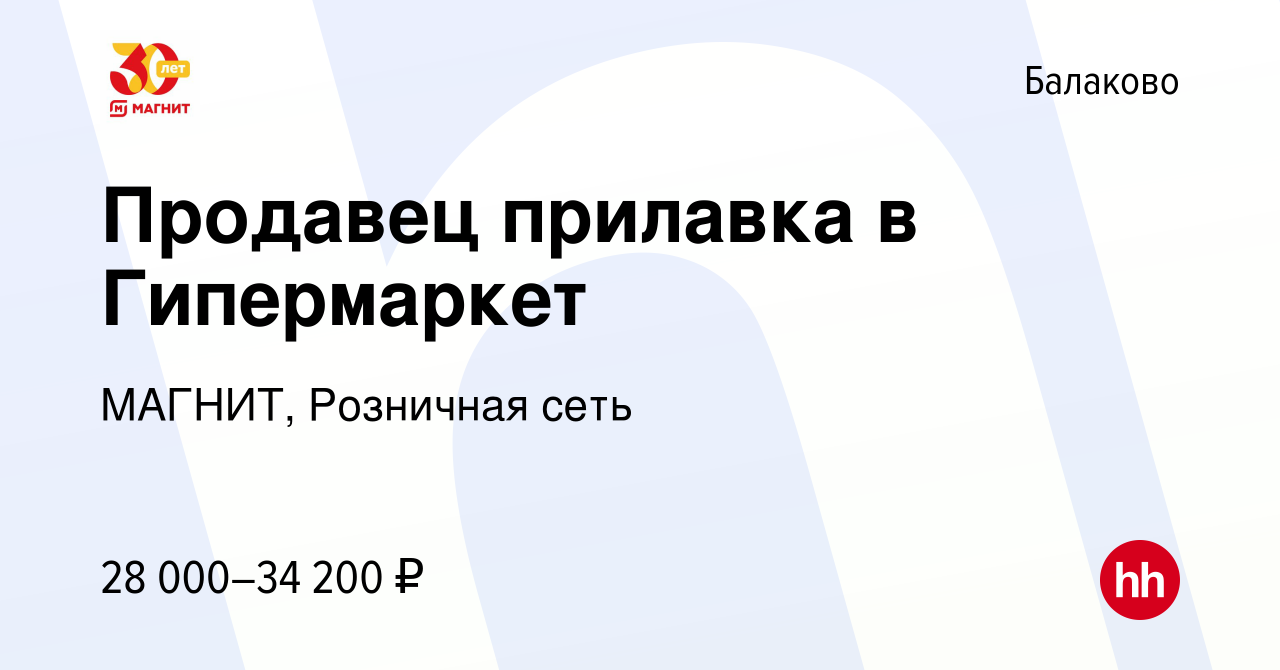 30 лет
МАГНИТ

Балаково

Продавец прилавка в Гипермаркет

МАГНИТ, Розничная сеть

28 000–34 200 ₽

hh